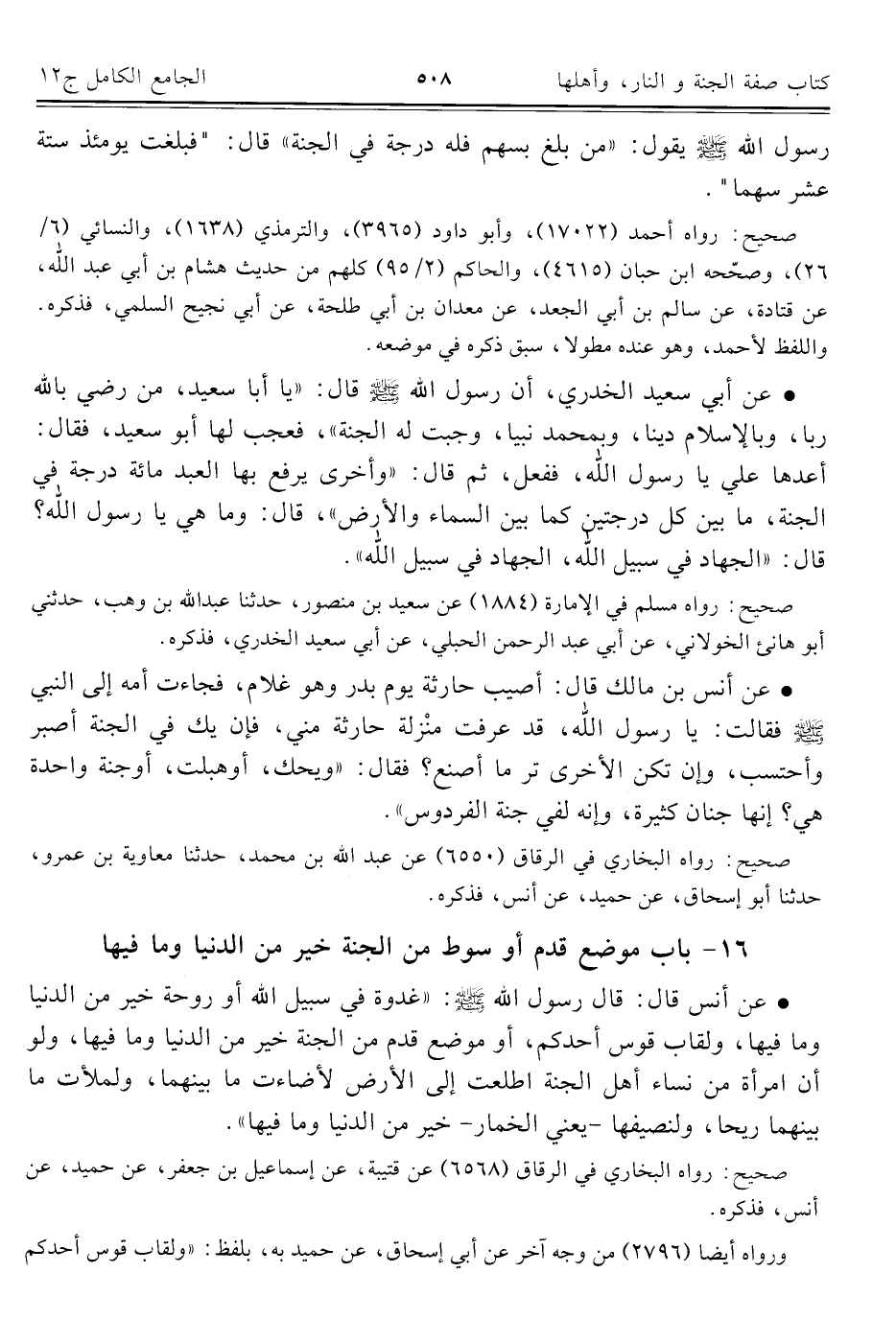 كتاب صفة الجنة و النار، وأهلها ٥٠٨ الجامع الكامل ج١٢

رسول الله ﷺ يقول: «من بلغ بسهم فله درجة في الجنة» قال: "فبلغت يومئذ ستة عشر سهما".

صحيح: رواه أحمد (١٧٠٢٢)، وأبو داود (٣٩٦٥)، والترمذي (١٦٣٨)، والنسائي (٦/ ٢٦)، وصحّحه ابن حبان (٤٦١٥)، والحاكم (٢/ ٩٥) كلهم من حديث هشام بن أبي عبد الله، عن قتادة، عن سالم بن أبي الجعد، عن معدان بن أبي طلحة، عن أبي نجيح السلمي، فذكره. واللفظ لأحمد، وهو عنده مطولا، سبق ذكره في موضعه.

• عن أبي سعيد الخدري، أن رسول الله ﷺ قال: «يا أبا سعيد، من رضي بالله ربا، وبالإسلام دينا، وبمحمد نبيا، وجبت له الجنة»، فعجب لها أبو سعيد، فقال: أعدها علي يا رسول الله، ففعل، ثم قال: «وأخرى يرفع بها العبد مائة درجة في الجنة، ما بين كل درجتين كما بين السماء والأرض»، قال: وما هي يا رسول الله؟ قال: «الجهاد في سبيل الله، الجهاد في سبيل الله».

صحيح: رواه مسلم في الإمارة (١٨٨٤) عن سعيد بن منصور، حدثنا عبدالله بن وهب، حدثني أبو هانئ الخولاني، عن أبي عبد الرحمن الحبلي، عن أبي سعيد الخدري، فذكره.

• عن أنس بن مالك قال: أصيب حارثة يوم بدر وهو غلام، فجاءت أمه إلى النبي ﷺ فقالت: يا رسول الله، قد عرفت منزلة حارثة مني، فإن يك في الجنة أصبر وأحتسب، وإن تكن الأخرى تر ما أصنع؟ فقال: «ويحك، أوهبلت، أوجنة واحدة هي؟ إنها جنان كثيرة، وإنه لفي جنة الفردوس».

صحيح: رواه البخاري في الرقاق (٦٥٥٠) عن عبد الله بن محمد، حدثنا معاوية بن عمرو، حدثنا أبو إسحاق، عن حميد، عن أنس، فذكره.

١٦- باب موضع قدم أو سوط من الجنة خير من الدنيا وما فيها

• عن أنس قال: قال رسول الله ﷺ: «غدوة في سبيل الله أو روحة خير من الدنيا وما فيها، ولقاب قوس أحدكم، أو موضع قدم من الجنة خير من الدنيا وما فيها، ولو أن امرأة من نساء أهل الجنة اطلعت إلى الأرض لأضاءت ما بينهما، ولملأت ما بينهما ريحا، ولنصيفها -يعني الخمار- خير من الدنيا وما فيها».

صحيح: رواه البخاري في الرقاق (٦٥٦٨) عن قتيبة، عن إسماعيل بن جعفر، عن حميد، عن أنس، فذكره.

ورواه أيضا (٢٧٩٦) من وجه آخر عن أبي إسحاق، عن حميد به، بلفظ: «ولقاب قوس أحدكم